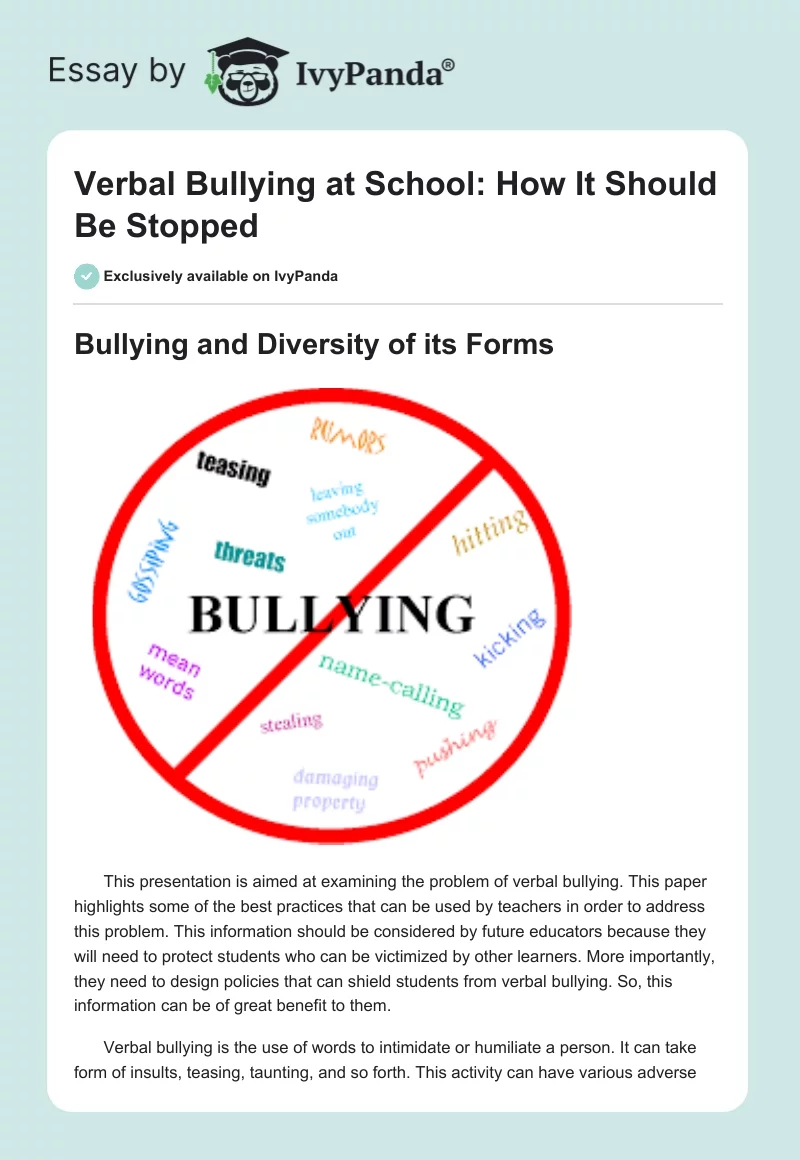 Essay by IvyPanda®

Verbal Bullying at School: How It Should Be Stopped

Exclusively available on IvyPanda

Bullying and Diversity of its Forms

RUMORS
teasing
leaving somebody out
hitting
GOSSIPING
threats
BULLYING
kicking
mean words
name-calling
stealing
pushing
damaging property

This presentation is aimed at examining the problem of verbal bullying. This paper highlights some of the best practices that can be used by teachers in order to address this problem. This information should be considered by future educators because they will need to protect students who can be victimized by other learners. More importantly, they need to design policies that can shield students from verbal bullying. So, this information can be of great benefit to them.

Verbal bullying is the use of words to intimidate or humiliate a person. It can take form of insults, teasing, taunting, and so forth. This activity can have various adverse